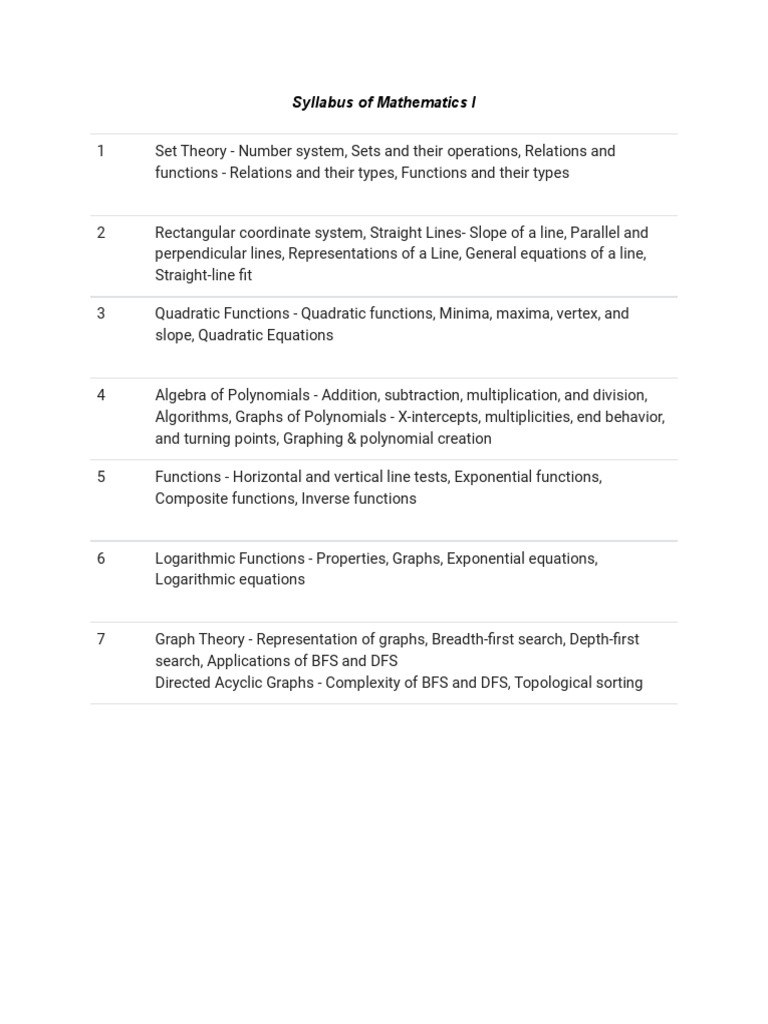 Syllabus of Mathematics I

| 1 | Set Theory - Number system, Sets and their operations, Relations and functions - Relations and their types, Functions and their types |
|---|---|
| 2 | Rectangular coordinate system, Straight Lines- Slope of a line, Parallel and perpendicular lines, Representations of a Line, General equations of a line, Straight-line fit |
| 3 | Quadratic Functions - Quadratic functions, Minima, maxima, vertex, and slope, Quadratic Equations |
| 4 | Algebra of Polynomials - Addition, subtraction, multiplication, and division, Algorithms, Graphs of Polynomials - X-intercepts, multiplicities, end behavior, and turning points, Graphing & polynomial creation |
| 5 | Functions - Horizontal and vertical line tests, Exponential functions, Composite functions, Inverse functions |
| 6 | Logarithmic Functions - Properties, Graphs, Exponential equations, Logarithmic equations |
| 7 | Graph Theory - Representation of graphs, Breadth-first search, Depth-first search, Applications of BFS and DFS Directed Acyclic Graphs - Complexity of BFS and DFS, Topological sorting |